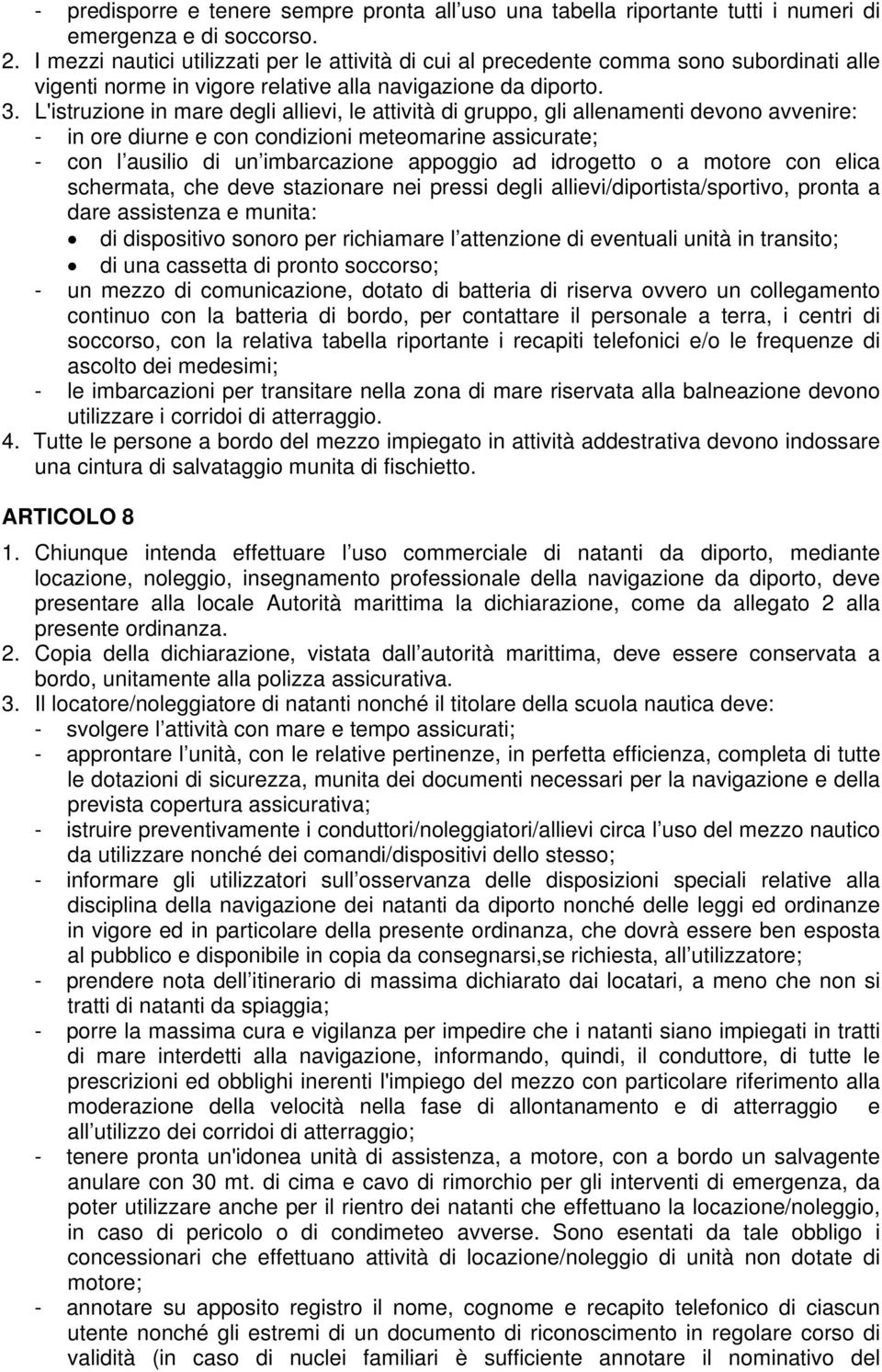 - predisporre e tenere sempre pronta all uso una tabella riportante tutti i numeri di emergenza e di soccorso.
2. I mezzi nautici utilizzati per le attività di cui al precedente comma sono subordinati alle vigenti norme in vigore relative alla navigazione da diporto.
3. L'istruzione in mare degli allievi, le attività di gruppo, gli allenamenti devono avvenire:
- in ore diurne e con condizioni meteomarine assicurate;
- con l ausilio di un imbarcazione appoggio ad idrogetto o a motore con elica schermata, che deve stazionare nei pressi degli allievi/diportista/sportivo, pronta a dare assistenza e munita:
• di dispositivo sonoro per richiamare l attenzione di eventuali unità in transito;
• di una cassetta di pronto soccorso;
- un mezzo di comunicazione, dotato di batteria di riserva ovvero un collegamento continuo con la batteria di bordo, per contattare il personale a terra, i centri di soccorso, con la relativa tabella riportante i recapiti telefonici e/o le frequenze di ascolto dei medesimi;
- le imbarcazioni per transitare nella zona di mare riservata alla balneazione devono utilizzare i corridoi di atterraggio.
4. Tutte le persone a bordo del mezzo impiegato in attività addestrativa devono indossare una cintura di salvataggio munita di fischietto.

ARTICOLO 8

1. Chiunque intenda effettuare l uso commerciale di natanti da diporto, mediante locazione, noleggio, insegnamento professionale della navigazione da diporto, deve presentare alla locale Autorità marittima la dichiarazione, come da allegato 2 alla presente ordinanza.
2. Copia della dichiarazione, vistata dall autorità marittima, deve essere conservata a bordo, unitamente alla polizza assicurativa.
3. Il locatore/noleggiatore di natanti nonché il titolare della scuola nautica deve:
- svolgere l attività con mare e tempo assicurati;
- approntare l unità, con le relative pertinenze, in perfetta efficienza, completa di tutte le dotazioni di sicurezza, munita dei documenti necessari per la navigazione e della prevista copertura assicurativa;
- istruire preventivamente i conduttori/noleggiatori/allievi circa l uso del mezzo nautico da utilizzare nonché dei comandi/dispositivi dello stesso;
- informare gli utilizzatori sull osservanza delle disposizioni speciali relative alla disciplina della navigazione dei natanti da diporto nonché delle leggi ed ordinanze in vigore ed in particolare della presente ordinanza, che dovrà essere ben esposta al pubblico e disponibile in copia da consegnarsi,se richiesta, all utilizzatore;
- prendere nota dell itinerario di massima dichiarato dai locatari, a meno che non si tratti di natanti da spiaggia;
- porre la massima cura e vigilanza per impedire che i natanti siano impiegati in tratti di mare interdetti alla navigazione, informando, quindi, il conduttore, di tutte le prescrizioni ed obblighi inerenti l'impiego del mezzo con particolare riferimento alla moderazione della velocità nella fase di allontanamento e di atterraggio e all utilizzo dei corridoi di atterraggio;
- tenere pronta un'idonea unità di assistenza, a motore, con a bordo un salvagente anulare con 30 mt. di cima e cavo di rimorchio per gli interventi di emergenza, da poter utilizzare anche per il rientro dei natanti che effettuano la locazione/noleggio, in caso di pericolo o di condimeteo avverse. Sono esentati da tale obbligo i concessionari che effettuano attività di locazione/noleggio di unità non dotate di motore;
- annotare su apposito registro il nome, cognome e recapito telefonico di ciascun utente nonché gli estremi di un documento di riconoscimento in regolare corso di validità (in caso di nuclei familiari è sufficiente annotare il nominativo del